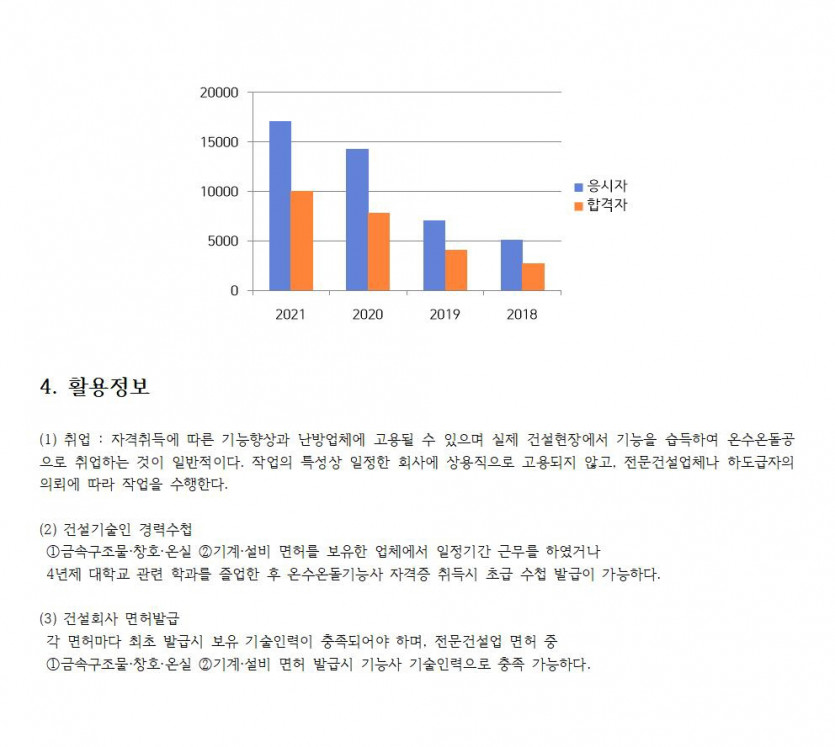 20000
15000
10000
5000
0
2021 2020 2019 2018

응시자
합격자

4. 활용정보

(1) 취업 : 자격취득에 따른 기능향상과 난방업체에 고용될 수 있으며 실제 건설현장에서 기능을 습득하여 온수온돌공으로 취업하는 것이 일반적이다. 작업의 특성상 일정한 회사에 상용직으로 고용되지 않고, 전문건설업체나 하도급자의 의뢰에 따라 작업을 수행한다.

(2) 건설기술인 경력수첩
①금속구조물·창호·온실 ②기계·설비 면허를 보유한 업체에서 일정기간 근무를 하였거나 4년제 대학교 관련 학과를 졸업한 후 온수온돌기능사 자격증 취득시 초급 수첩 발급이 가능하다.

(3) 건설회사 면허발급
각 면허마다 최초 발급시 보유 기술인력이 충족되어야 하며, 전문건설업 면허 중 ①금속구조물·창호·온실 ②기계·설비 면허 발급시 기능사 기술인력으로 충족 가능하다.